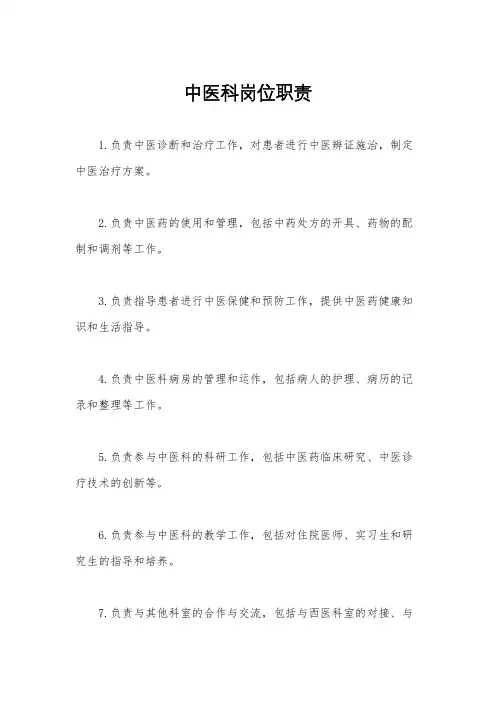 中医科岗位职责

1.负责中医诊断和治疗工作，对患者进行中医辨证施治，制定中医治疗方案。

2.负责中医药的使用和管理，包括中药处方的开具、药物的配制和调剂等工作。

3.负责指导患者进行中医保健和预防工作，提供中医药健康知识和生活指导。

4.负责中医科病房的管理和运作，包括病人的护理、病历的记录和整理等工作。

5.负责参与中医科的科研工作，包括中医药临床研究、中医诊疗技术的创新等。

6.负责参与中医科的教学工作，包括对住院医师、实习生和研究生的指导和培养。

7.负责与其他科室的合作与交流，包括与西医科室的对接、与